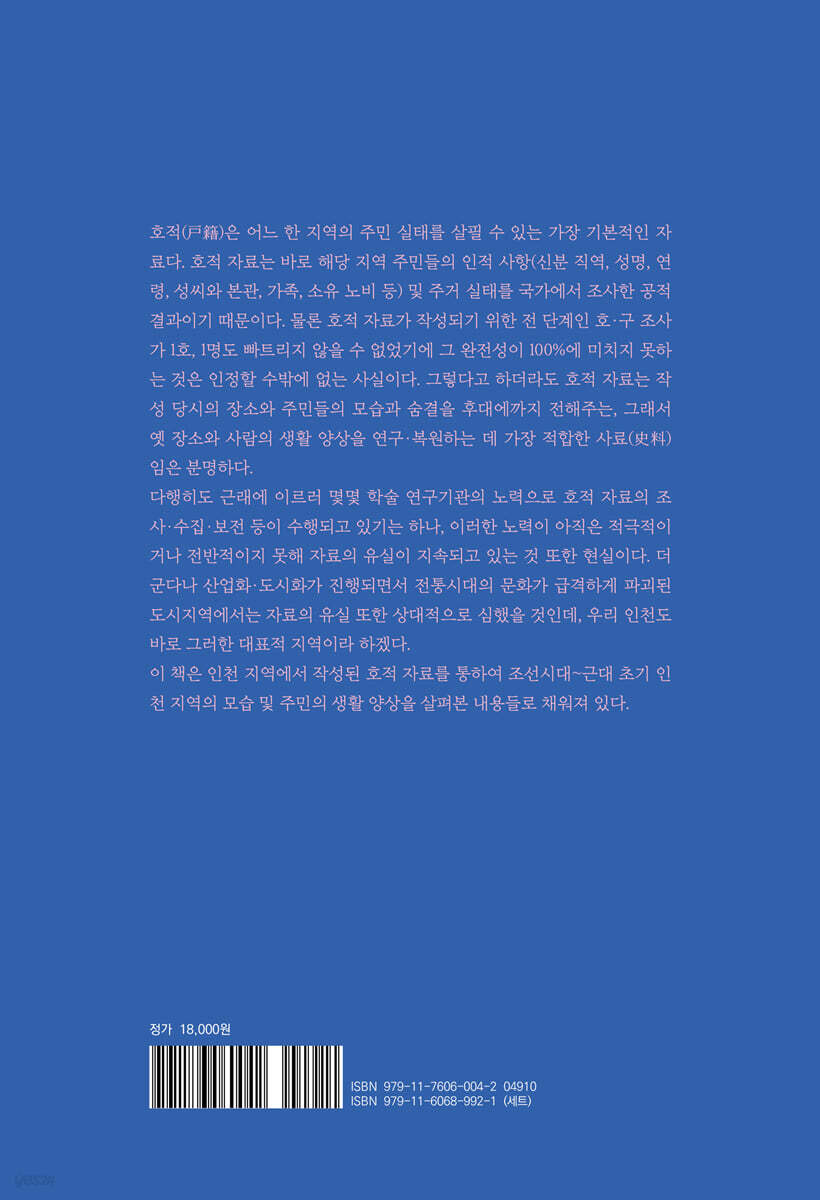 호적(戶籍)은 어느 한 지역의 주민 실태를 살필 수 있는 가장 기본적인 자료다. 호적 자료는 바로 해당 지역 주민들의 인적 사항(신분 직역, 성명, 연령, 성씨와 본관, 가족, 소유 노비 등) 및 주거 실태를 국가에서 조사한 공적 결과이기 때문이다. 물론 호적 자료가 작성되기 위한 전 단계인 호·구 조사가 1호, 1명도 빠트리지 않을 수 없었기에 그 완전성이 100%에 미치지 못하는 것은 인정할 수밖에 없는 사실이다. 그렇다고 하더라도 호적 자료는 작성 당시의 장소와 주민들의 모습과 숨결을 후대에까지 전해주는, 그래서 옛 장소와 사람의 생활 양상을 연구·복원하는 데 가장 적합한 사료(史料)임은 분명하다.

다행히도 근래에 이르러 몇몇 학술 연구기관의 노력으로 호적 자료의 조사·수집·보전 등이 수행되고 있기는 하나, 이러한 노력이 아직은 적극적이거나 전반적이지 못해 자료의 유실이 지속되고 있는 것 또한 현실이다. 더군다나 산업화·도시화가 진행되면서 전통시대의 문화가 급격하게 파괴된 도시지역에서는 자료의 유실 또한 상대적으로 심했을 것인데, 우리 인천도 바로 그러한 대표적 지역이라 하겠다.

이 책은 인천 지역에서 작성된 호적 자료를 통하여 조선시대~근대 초기 인천 지역의 모습 및 주민의 생활 양상을 살펴본 내용들로 채워져 있다.

정가 18,000원

ISBN 979-11-7606-004-2 04910
ISBN 979-11-6068-992-1 (세트)